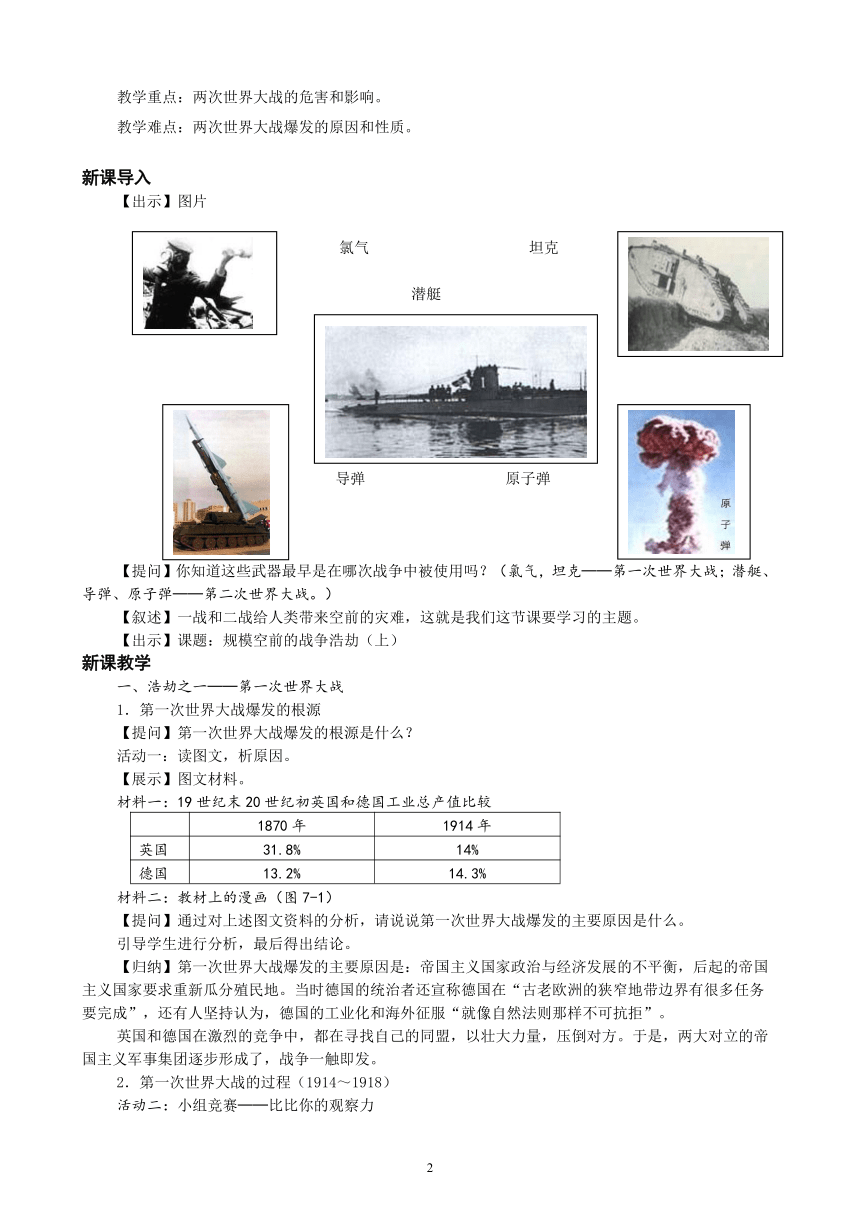 教学重点：两次世界大战的危害和影响。

教学难点：两次世界大战爆发的原因和性质。

新课导入

【出示】图片

氯气

坦克

潜艇

导弹

原子弹

原子弹

【提问】你知道这些武器最早是在哪次战争中被使用吗？（氯气，坦克——第一次世界大战；潜艇、导弹、原子弹——第二次世界大战。）

【叙述】一战和二战给人类带来空前的灾难，这就是我们这节课要学习的主题。

【出示】课题：规模空前的战争浩劫（上）

新课教学

一、浩劫之一——第一次世界大战

1．第一次世界大战爆发的根源

【提问】第一次世界大战爆发的根源是什么？

活动一：读图文，析原因。

【展示】图文材料。

材料一：19世纪末20世纪初英国和德国工业总产值比较

| | 1870年 | 1914年 |
|---|---|---|
| 英国 | 31.8% | 14% |
| 德国 | 13.2% | 14.3% |

材料二：教材上的漫画（图7-1）

【提问】通过对上述图文资料的分析，请说说第一次世界大战爆发的主要原因是什么。

引导学生进行分析，最后得出结论。

【归纳】第一次世界大战爆发的主要原因是：帝国主义国家政治与经济发展的不平衡，后起的帝国主义国家要求重新瓜分殖民地。当时德国的统治者还宣称德国在“古老欧洲的狭窄地带边界有很多任务要完成”，还有人坚持认为，德国的工业化和海外征服“就像自然法则那样不可抗拒”。

英国和德国在激烈的竞争中，都在寻找自己的同盟，以壮大力量，压倒对方。于是，两大对立的帝国主义军事集团逐步形成了，战争一触即发。

2．第一次世界大战的过程（1914～1918）

活动二：小组竞赛——比比你的观察力

2